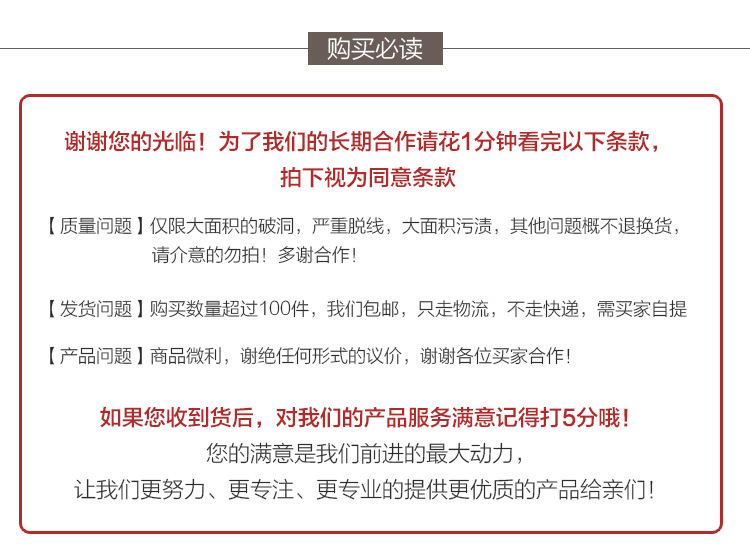 购买必读

谢谢您的光临！为了我们的长期合作请花1分钟看完以下条款，拍下视为同意条款

【质量问题】仅限大面积的破洞，严重脱线，大面积污渍，其他问题概不退换货，请介意的勿拍！多谢合作！

【发货问题】购买数量超过100件，我们包邮，只走物流，不走快递，需买家自提

【产品问题】商品微利，谢绝任何形式的议价，谢谢各位买家合作！

如果您收到货后，对我们的产品服务满意记得打5分哦！
您的满意是我们前进的最大动力，
让我们更努力、更专注、更专业的提供更优质的产品给亲们！